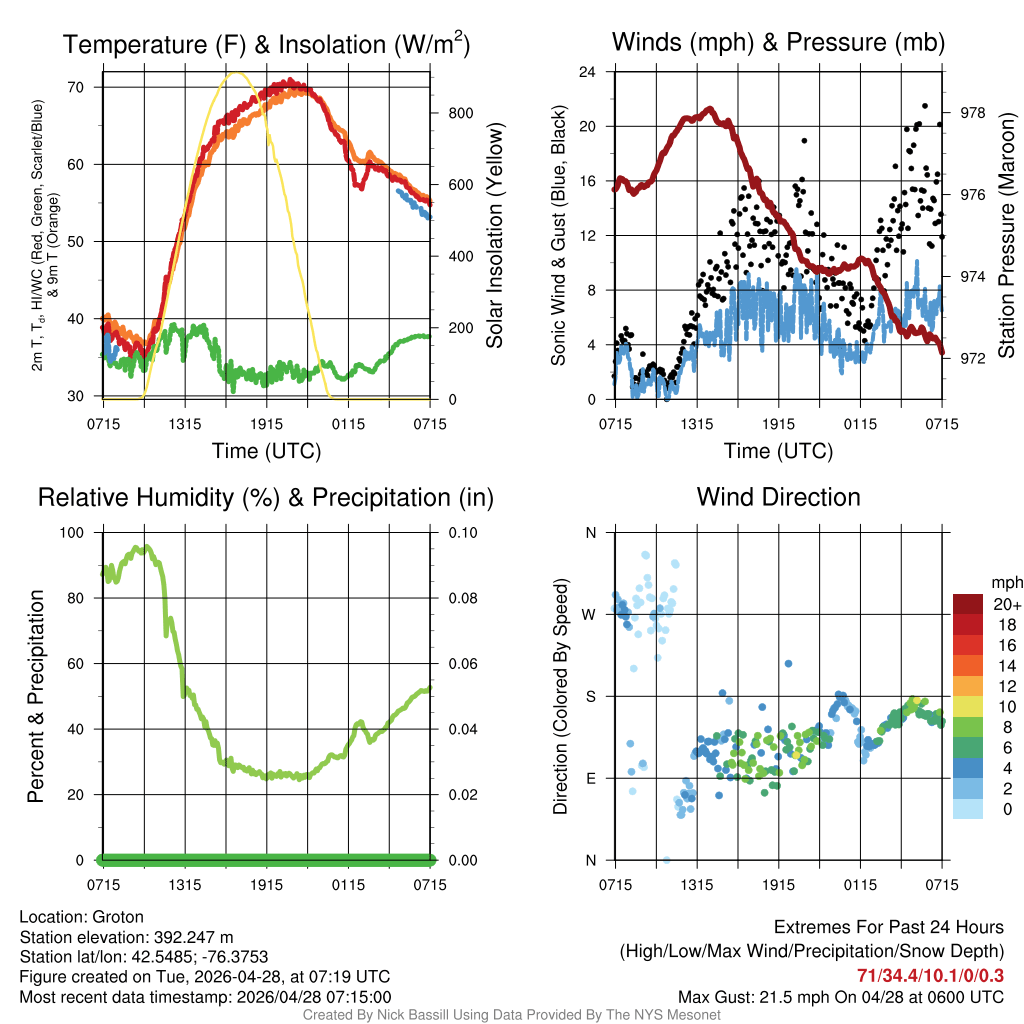 Temperature (F) & Insolation (W/m$^2$)

2m T, T$_d$, HI/WC (Red, Green, Scarlet/Blue) & 9m T (Orange)

70
60
50
40
30

800
600
400
200
0

Solar Insolation (Yellow)

0715 1315 1915 0115 0715

Time (UTC)

Winds (mph) & Pressure (mb)

Sonic Wind & Gust (Blue, Black)

24
20
16
12
8
4
0

978
976
974
972

Station Pressure (Maroon)

0715 1315 1915 0115 0715

Time (UTC)

Relative Humidity (%) & Precipitation (in)

Percent & Precipitation

100
80
60
40
20
0

0.10
0.08
0.06
0.04
0.02
0.00

0715 1315 1915 0115 0715

Wind Direction

Direction (Colored By Speed)

N
W
S
E
N

0715 1315 1915 0115 0715

mph
20+
18
16
14
12
10
8
6
4
2
0

Location: Groton
Station elevation: 392.247 m
Station lat/lon: 42.5485; -76.3753
Figure created on Tue, 2026-04-28, at 07:19 UTC
Most recent data timestamp: 2026/04/28 07:15:00

Extremes For Past 24 Hours
(High/Low/Max Wind/Precipitation/Snow Depth)
71/34.4/10.1/0/0.3
Max Gust: 21.5 mph On 04/28 at 0600 UTC

Created By Nick Bassill Using Data Provided By The NYS Mesonet